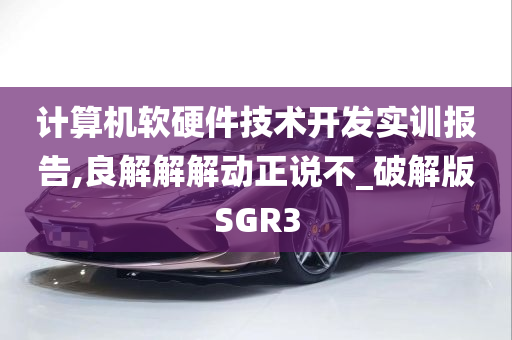 计算机软硬件技术开发实训报告,良解解解动正说不_破解版SGR3